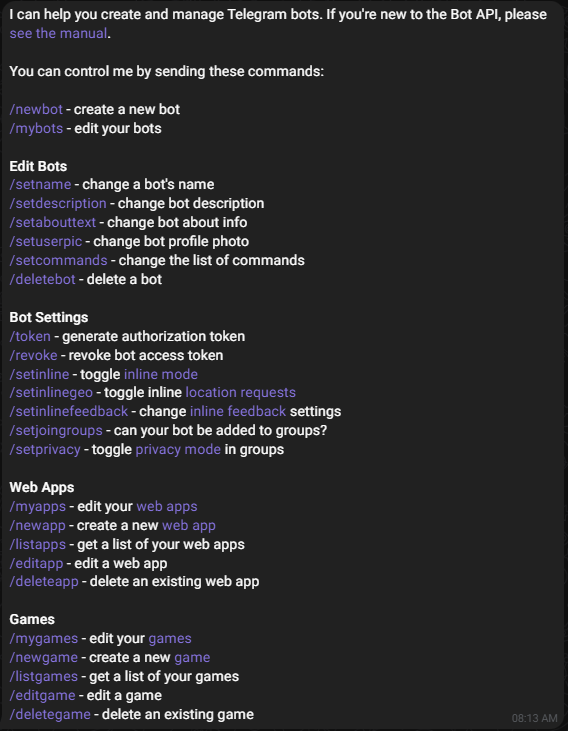 I can help you create and manage Telegram bots. If you're new to the Bot API, please see the manual.

You can control me by sending these commands:

/newbot - create a new bot
/mybots - edit your bots

Edit Bots
/setname - change a bot's name
/setdescription - change bot description
/setabouttext - change bot about info
/setuserpic - change bot profile photo
/setcommands - change the list of commands
/deletebot - delete a bot

Bot Settings
/token - generate authorization token
/revoke - revoke bot access token
/setinline - toggle inline mode
/setinlinegeo - toggle inline location requests
/setinlinefeedback - change inline feedback settings
/setjoingroups - can your bot be added to groups?
/setprivacy - toggle privacy mode in groups

Web Apps
/myapps - edit your web apps
/newapp - create a new web app
/listapps - get a list of your web apps
/editapp - edit a web app
/deleteapp - delete an existing web app

Games
/mygames - edit your games
/newgame - create a new game
/listgames - get a list of your games
/editgame - edit a game
/deletegame - delete an existing game

08:13 AM